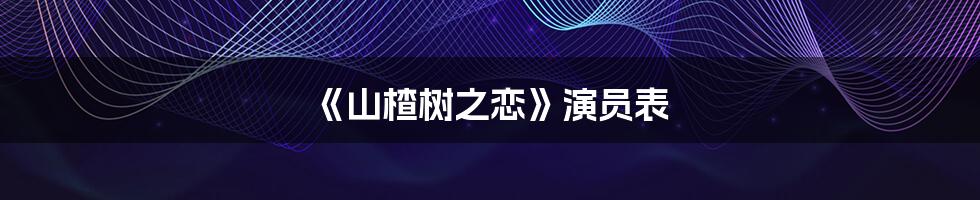 《山楂树之恋》演员表